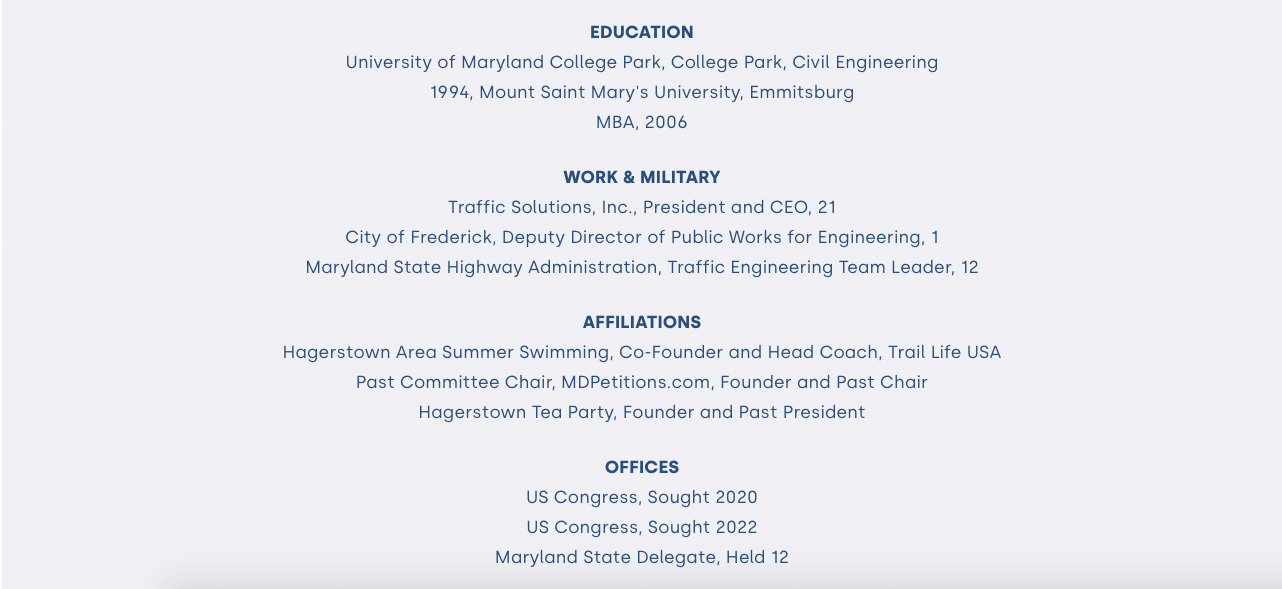 EDUCATION
University of Maryland College Park, College Park, Civil Engineering
1994, Mount Saint Mary's University, Emmitsburg
MBA, 2006

WORK & MILITARY
Traffic Solutions, Inc., President and CEO, 21
City of Frederick, Deputy Director of Public Works for Engineering, 1
Maryland State Highway Administration, Traffic Engineering Team Leader, 12

AFFILIATIONS
Hagerstown Area Summer Swimming, Co-Founder and Head Coach, Trail Life USA
Past Committee Chair, MDPetitions.com, Founder and Past Chair
Hagerstown Tea Party, Founder and Past President

OFFICES
US Congress, Sought 2020
US Congress, Sought 2022
Maryland State Delegate, Held 12